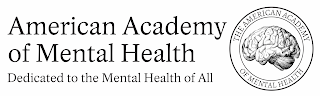 American Academy of Mental Health

Dedicated to the Mental Health of All

THE AMERICAN ACADEMY OF MENTAL HEALTH